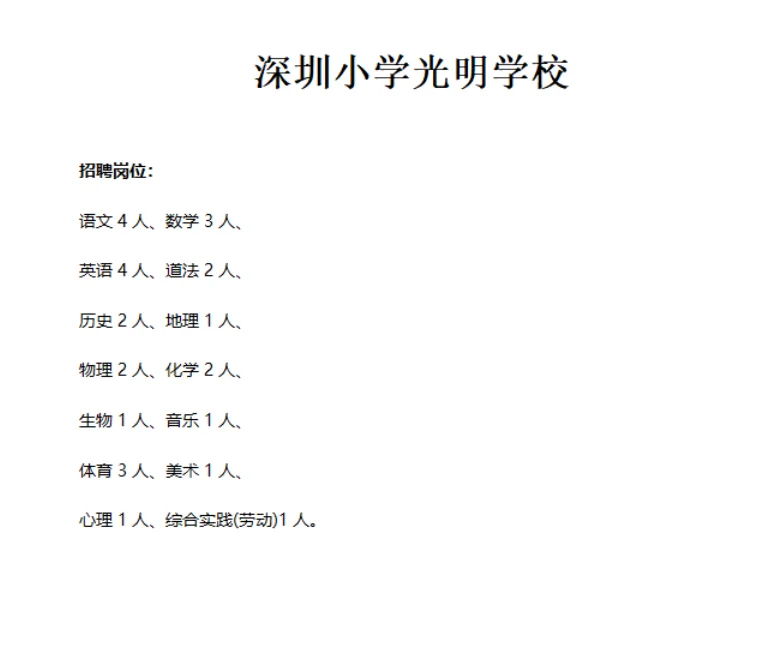 深圳小学光明学校

招聘岗位：

语文 4 人、数学 3 人、

英语 4 人、道法 2 人、

历史 2 人、地理 1 人、

物理 2 人、化学 2 人、

生物 1 人、音乐 1 人、

体育 3 人、美术 1 人、

心理 1 人、综合实践(劳动)1 人。